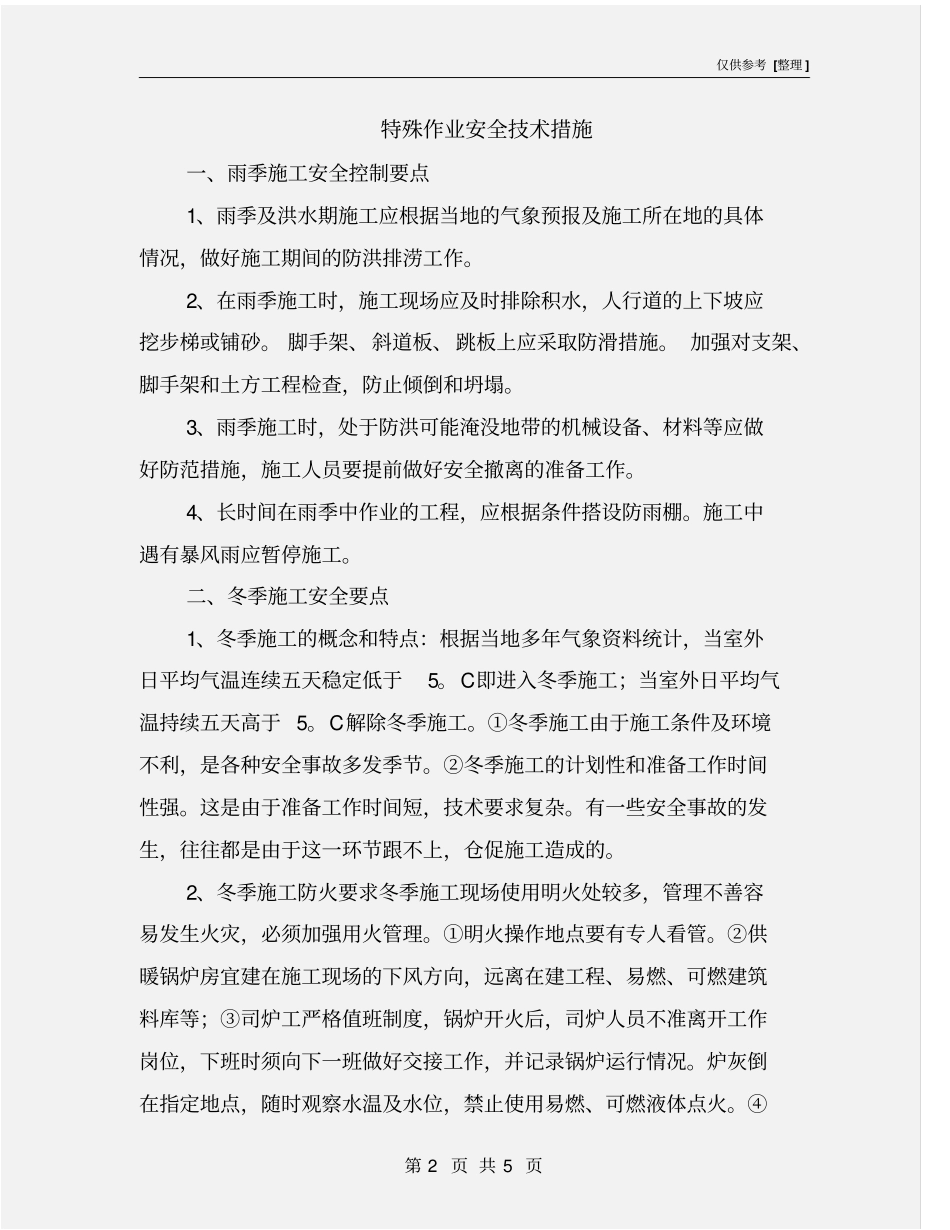 仅供参考 [整理]

特殊作业安全技术措施

一、雨季施工安全控制要点

1、雨季及洪水期施工应根据当地的气象预报及施工所在地的具体情况，做好施工期间的防洪排涝工作。

2、在雨季施工时，施工现场应及时排除积水，人行道的上下坡应挖步梯或铺砂。脚手架、斜道板、跳板上应采取防滑措施。加强对支架、脚手架和土方工程检查，防止倾倒和坍塌。

3、雨季施工时，处于防洪可能淹没地带的机械设备、材料等应做好防范措施，施工人员要提前做好安全撤离的准备工作。

4、长时间在雨季中作业的工程，应根据条件搭设防雨棚。施工中遇有暴风雨应暂停施工。

二、冬季施工安全要点

1、冬季施工的概念和特点：根据当地多年气象资料统计，当室外日平均气温连续五天稳定低于 5。C即进入冬季施工；当室外日平均气温持续五天高于 5。C解除冬季施工。①冬季施工由于施工条件及环境不利，是各种安全事故多发季节。②冬季施工的计划性和准备工作时间性强。这是由于准备工作时间短，技术要求复杂。有一些安全事故的发生，往往都是由于这一环节跟不上，仓促施工造成的。

2、冬季施工防火要求冬季施工现场使用明火处较多，管理不善容易发生火灾，必须加强用火管理。①明火操作地点要有专人看管。②供暖锅炉房宜建在施工现场的下风方向，远离在建工程、易燃、可燃建筑料库等；③司炉工严格值班制度，锅炉开火后，司炉人员不准离开工作岗位，下班时须向下一班做好交接工作，并记录锅炉运行情况。炉灰倒在指定地点，随时观察水温及水位，禁止使用易燃、可燃液体点火。④

第 2 页 共 5 页